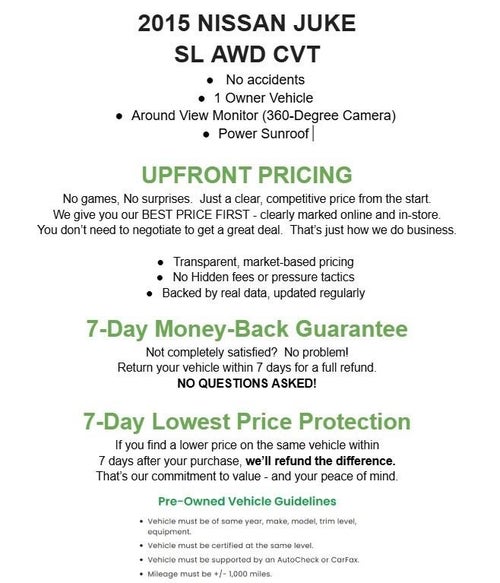 2015 NISSAN JUKE
SL AWD CVT

• No accidents
• 1 Owner Vehicle
• Around View Monitor (360-Degree Camera)
• Power Sunroof

UPFRONT PRICING

No games, No surprises. Just a clear, competitive price from the start. We give you our BEST PRICE FIRST - clearly marked online and in-store. You don't need to negotiate to get a great deal. That's just how we do business.

• Transparent, market-based pricing
• No Hidden fees or pressure tactics
• Backed by real data, updated regularly

7-Day Money-Back Guarantee

Not completely satisfied? No problem!
Return your vehicle within 7 days for a full refund.
NO QUESTIONS ASKED!

7-Day Lowest Price Protection

If you find a lower price on the same vehicle within 7 days after your purchase, we'll refund the difference. That's our commitment to value - and your peace of mind.

Pre-Owned Vehicle Guidelines

• Vehicle must be of same year, make, model, trim level, equipment.
• Vehicle must be certified at the same level.
• Vehicle must be supported by an AutoCheck or CarFax.
• Mileage must be +/- 1,000 miles.